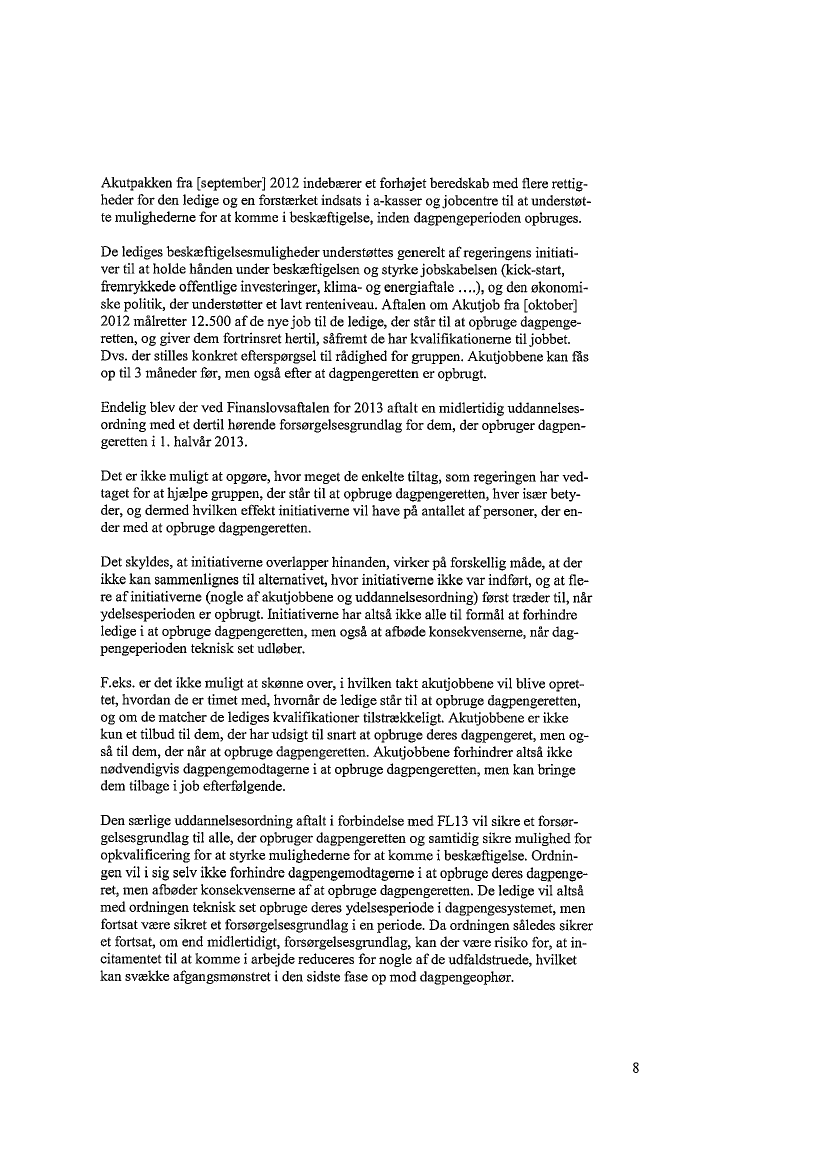 Akutpakken fra [september] 2012 indebærer et forhøjet beredskab med flere rettigheder for den ledige og en forstærket indsats i a-kasser og jobcentre til at understøtte mulighederne for at komme i beskæftigelse, inden dagpengeperioden opbruges.

De lediges beskæftigelsesmuligheder understøttes generelt af regeringens initiativer til at holde hånden under beskæftigelsen og styrke jobskabelsen (kick-start, fremrykkede offentlige investeringer, klima- og energiaftale ....), og den økonomiske politik, der understøtter et lavt renteniveau. Aftalen om Akutjob fra [oktober] 2012 målretter 12.500 af de nye job til de ledige, der står til at opbruge dagpengeretten, og giver dem fortrinsret hertil, såfremt de har kvalifikationerne til jobbet. Dvs. der stilles konkret efterspørgsel til rådighed for gruppen. Akutjobbene kan fås op til 3 måneder før, men også efter at dagpengeretten er opbrugt.

Endelig blev der ved Finanslovsaftalen for 2013 aftalt en midlertidig uddannelsesordning med et dertil hørende forsørgelsesgrundlag for dem, der opbruger dagpengeretten i 1. halvår 2013.

Det er ikke muligt at opgøre, hvor meget de enkelte tiltag, som regeringen har vedtaget for at hjælpe gruppen, der står til at opbruge dagpengeretten, hver især betyder, og dermed hvilken effekt initiativerne vil have på antallet af personer, der ender med at opbruge dagpengeretten.

Det skyldes, at initiativerne overlapper hinanden, virker på forskellig måde, at der ikke kan sammenlignes til alternativet, hvor initiativerne ikke var indført, og at flere af initiativerne (nogle af akutjobbene og uddannelsesordning) først træder til, når ydelsesperioden er opbrugt. Initiativerne har altså ikke alle til formål at forhindre ledige i at opbruge dagpengeretten, men også at afbøde konsekvenserne, når dagpengeperioden teknisk set udløber.

F.eks. er det ikke muligt at skønne over, i hvilken takt akutjobbene vil blive oprettet, hvordan de er timet med, hvornår de ledige står til at opbruge dagpengeretten, og om de matcher de lediges kvalifikationer tilstrækkeligt. Akutjobbene er ikke kun et tilbud til dem, der har udsigt til snart at opbruge deres dagpengeret, men også til dem, der når at opbruge dagpengeretten. Akutjobbene forhindrer altså ikke nødvendigvis dagpengemodtagerne i at opbruge dagpengeretten, men kan bringe dem tilbage i job efterfølgende.

Den særlige uddannelsesordning aftalt i forbindelse med FL13 vil sikre et forsørgelsesgrundlag til alle, der opbruger dagpengeretten og samtidig sikre mulighed for opkvalificering for at styrke mulighederne for at komme i beskæftigelse. Ordningen vil i sig selv ikke forhindre dagpengemodtagerne i at opbruge deres dagpengeret, men afbøder konsekvenserne af at opbruge dagpengeretten. De ledige vil altså med ordningen teknisk set opbruge deres ydelsesperiode i dagpengesystemet, men fortsat være sikret et forsørgelsesgrundlag i en periode. Da ordningen således sikrer et fortsat, om end midlertidigt, forsørgelsesgrundlag, kan der være risiko for, at incitamentet til at komme i arbejde reduceres for nogle af de udfaldstruede, hvilket kan svække afgangsmønstret i den sidste fase op mod dagpengeophør.

8